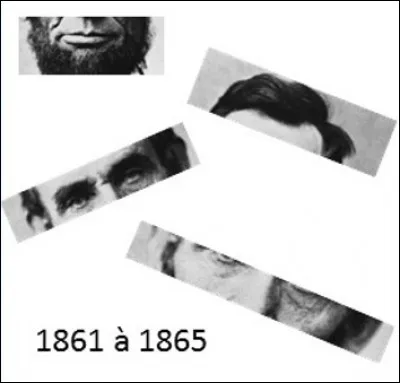 1861 à 1865